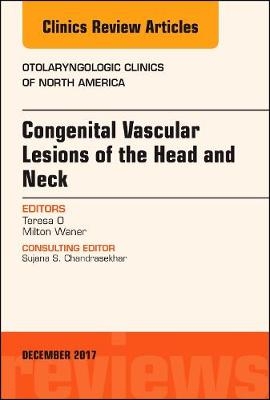 Clinics Review Articles

OTOLARYNGOLOGIC CLINICS OF NORTH AMERICA

Congenital Vascular Lesions of the Head and Neck

EDITORS
Teresa O
Milton Waner

CONSULTING EDITOR
Sujana S. Chandrasekhar

DECEMBER 2017

reviews